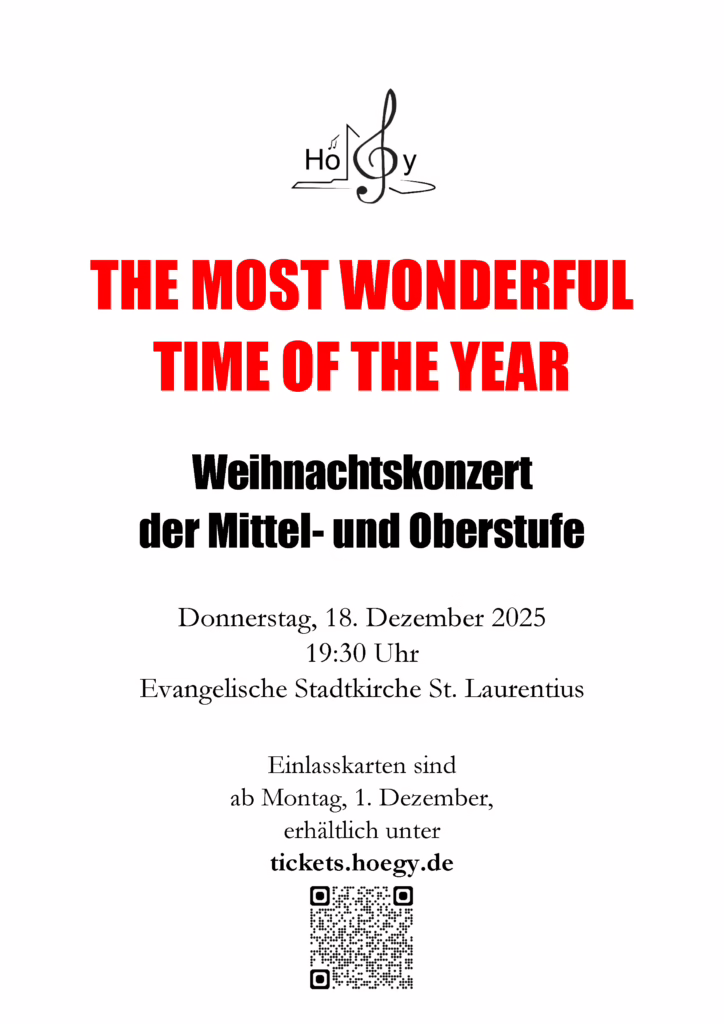 Hö y

THE MOST WONDERFUL TIME OF THE YEAR

Weihnachtskonzert der Mittel- und Oberstufe

Donnerstag, 18. Dezember 2025
19:30 Uhr
Evangelische Stadtkirche St. Laurentius

Einlasskarten sind ab Montag, 1. Dezember, erhältlich unter
tickets.hoegy.de